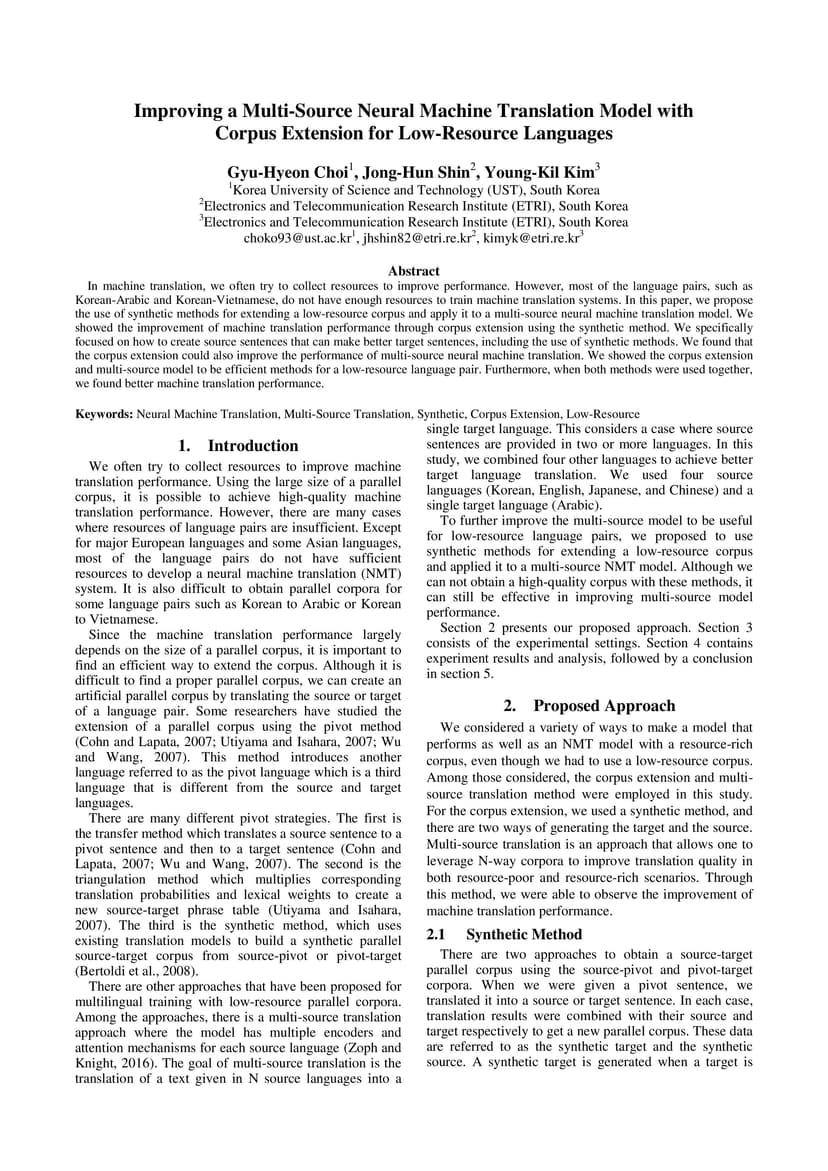 Improving a Multi-Source Neural Machine Translation Model with Corpus Extension for Low-Resource Languages

Gyu-Hyeon Choi$^1$, Jong-Hun Shin$^2$, Young-Kil Kim$^3$
$^1$Korea University of Science and Technology (UST), South Korea
$^2$Electronics and Telecommunication Research Institute (ETRI), South Korea
$^3$Electronics and Telecommunication Research Institute (ETRI), South Korea
choko93@ust.ac.kr$^1$, jhshin82@etri.re.kr$^2$, kimyk@etri.re.kr$^3$

Abstract
In machine translation, we often try to collect resources to improve performance. However, most of the language pairs, such as Korean-Arabic and Korean-Vietnamese, do not have enough resources to train machine translation systems. In this paper, we propose the use of synthetic methods for extending a low-resource corpus and apply it to a multi-source neural machine translation model. We showed the improvement of machine translation performance through corpus extension using the synthetic method. We specifically focused on how to create source sentences that can make better target sentences, including the use of synthetic methods. We found that the corpus extension could also improve the performance of multi-source neural machine translation. We showed the corpus extension and multi-source model to be efficient methods for a low-resource language pair. Furthermore, when both methods were used together, we found better machine translation performance.

Keywords: Neural Machine Translation, Multi-Source Translation, Synthetic, Corpus Extension, Low-Resource

1. Introduction
We often try to collect resources to improve machine translation performance. Using the large size of a parallel corpus, it is possible to achieve high-quality machine translation performance. However, there are many cases where resources of language pairs are insufficient. Except for major European languages and some Asian languages, most of the language pairs do not have sufficient resources to develop a neural machine translation (NMT) system. It is also difficult to obtain parallel corpora for some language pairs such as Korean to Arabic or Korean to Vietnamese.
Since the machine translation performance largely depends on the size of a parallel corpus, it is important to find an efficient way to extend the corpus. Although it is difficult to find a proper parallel corpus, we can create an artificial parallel corpus by translating the source or target of a language pair. Some researchers have studied the extension of a parallel corpus using the pivot method (Cohn and Lapata, 2007; Utiyama and Isahara, 2007; Wu and Wang, 2007). This method introduces another language referred to as the pivot language which is a third language that is different from the source and target languages.
There are many different pivot strategies. The first is the transfer method which translates a source sentence to a pivot sentence and then to a target sentence (Cohn and Lapata, 2007; Wu and Wang, 2007). The second is the triangulation method which multiplies corresponding translation probabilities and lexical weights to create a new source-target phrase table (Utiyama and Isahara, 2007). The third is the synthetic method, which uses existing translation models to build a synthetic parallel source-target corpus from source-pivot or pivot-target (Bertoldi et al., 2008).
There are other approaches that have been proposed for multilingual training with low-resource parallel corpora. Among the approaches, there is a multi-source translation approach where the model has multiple encoders and attention mechanisms for each source language (Zoph and Knight, 2016). The goal of multi-source translation is the translation of a text given in N source languages into a single target language. This considers a case where source sentences are provided in two or more languages. In this study, we combined four other languages to achieve better target language translation. We used four source languages (Korean, English, Japanese, and Chinese) and a single target language (Arabic).
To further improve the multi-source model to be useful for low-resource language pairs, we proposed to use synthetic methods for extending a low-resource corpus and applied it to a multi-source NMT model. Although we can not obtain a high-quality corpus with these methods, it can still be effective in improving multi-source model performance.
Section 2 presents our proposed approach. Section 3 consists of the experimental settings. Section 4 contains experiment results and analysis, followed by a conclusion in section 5.

2. Proposed Approach
We considered a variety of ways to make a model that performs as well as an NMT model with a resource-rich corpus, even though we had to use a low-resource corpus. Among those considered, the corpus extension and multi-source translation method were employed in this study. For the corpus extension, we used a synthetic method, and there are two ways of generating the target and the source. Multi-source translation is an approach that allows one to leverage N-way corpora to improve translation quality in both resource-poor and resource-rich scenarios. Through this method, we were able to observe the improvement of machine translation performance.

2.1 Synthetic Method
There are two approaches to obtain a source-target parallel corpus using the source-pivot and pivot-target corpora. When we were given a pivot sentence, we translated it into a source or target sentence. In each case, translation results were combined with their source and target respectively to get a new parallel corpus. These data are referred to as the synthetic target and the synthetic source. A synthetic target is generated when a target is